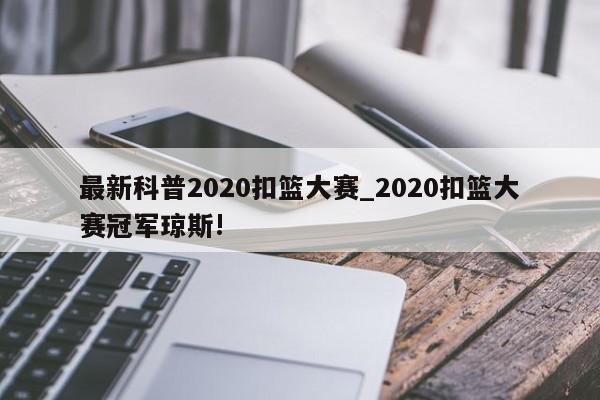 最新科普2020扣篮大赛_2020扣篮大赛冠军琼斯!